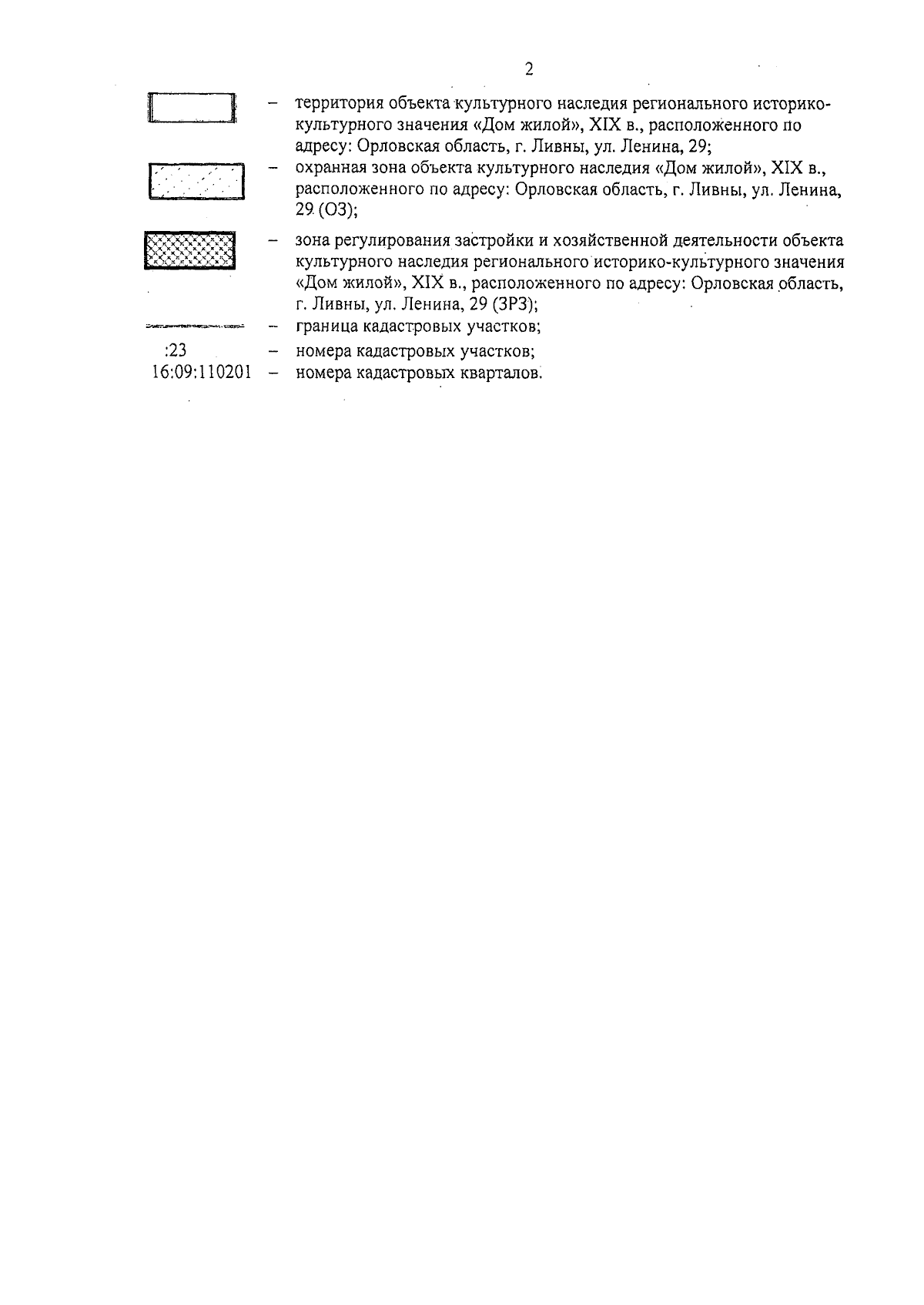 2

– территория объекта культурного наследия регионального историко-культурного значения «Дом жилой», XIX в., расположенного по адресу: Орловская область, г. Ливны, ул. Ленина, 29;

– охранная зона объекта культурного наследия «Дом жилой», XIX в., расположенного по адресу: Орловская область, г. Ливны, ул. Ленина, 29 (ОЗ);

– зона регулирования застройки и хозяйственной деятельности объекта культурного наследия регионального историко-культурного значения «Дом жилой», XIX в., расположенного по адресу: Орловская область, г. Ливны, ул. Ленина, 29 (ЗРЗ);

– граница кадастровых участков;

:23 – номера кадастровых участков;

16:09:110201 – номера кадастровых кварталов.